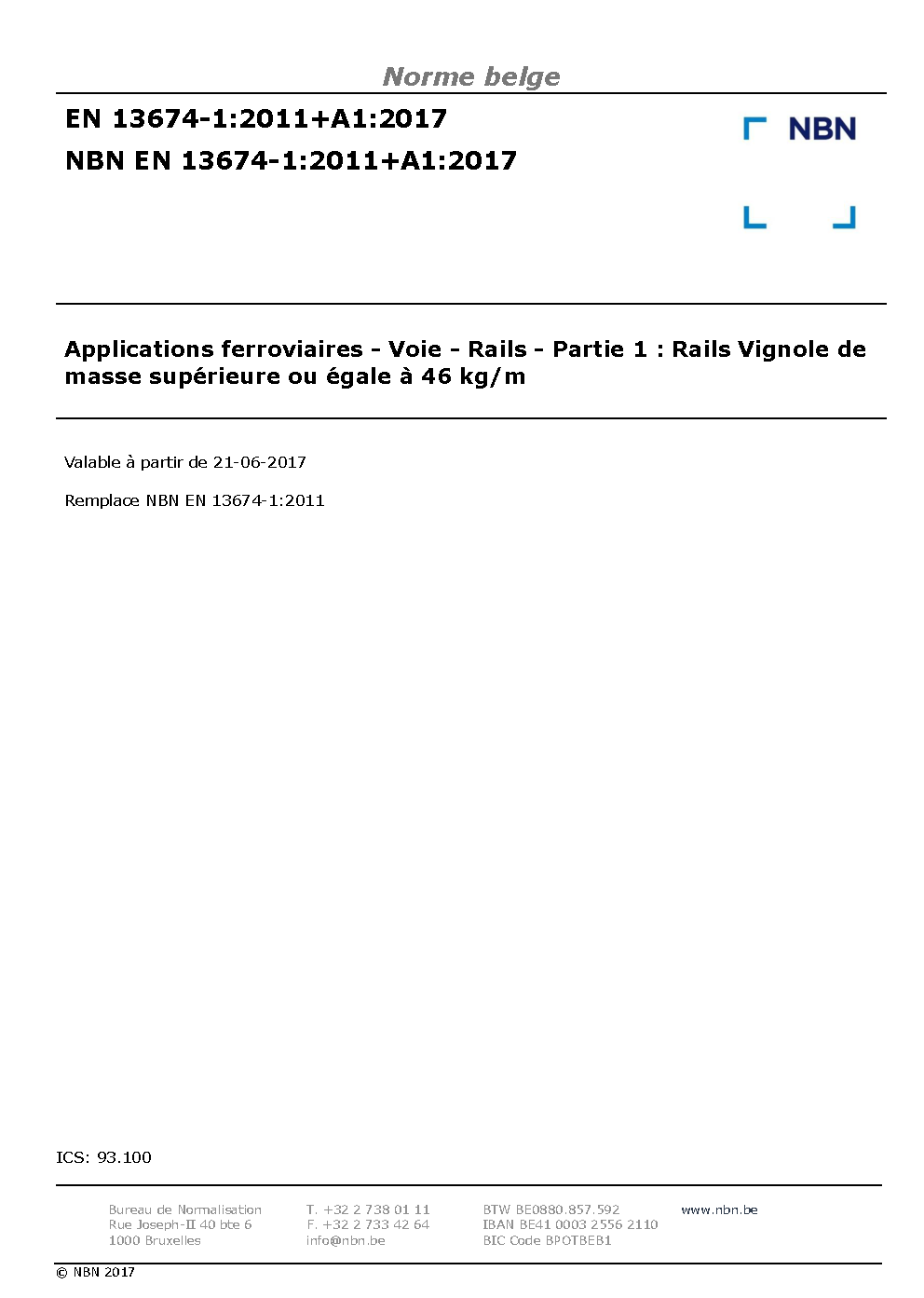 Norme belge

EN 13674-1:2011+A1:2017

NBN EN 13674-1:2011+A1:2017

NBN

Applications ferroviaires - Voie - Rails - Partie 1 : Rails Vignole de masse supérieure ou égale à 46 kg/m

Valable à partir de 21-06-2017

Remplace NBN EN 13674-1:2011

ICS: 93.100

Bureau de Normalisation
Rue Joseph-II 40 bte 6
1000 Bruxelles

T. +32 2 738 01 11
F. +32 2 733 42 64
info@nbn.be

BTW BE0880.857.592
IBAN BE41 0003 2556 2110
BIC Code BPOTBEB1

www.nbn.be

© NBN 2017